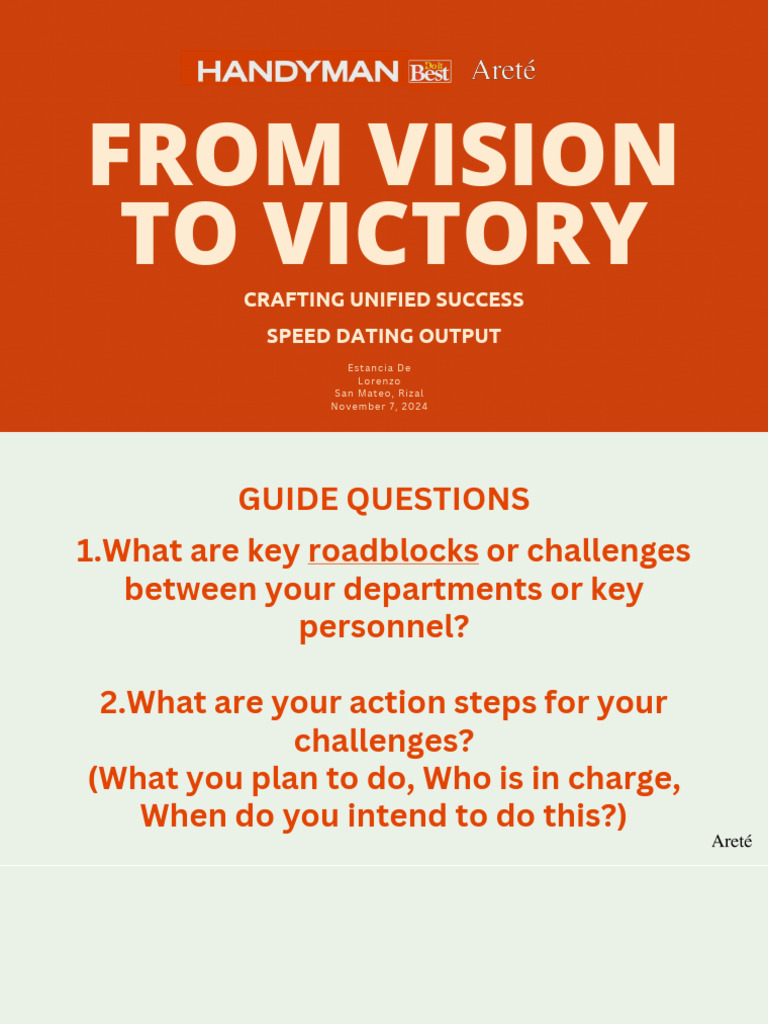 HANDYMAN Do it Best Areté

FROM VISION TO VICTORY

CRAFTING UNIFIED SUCCESS

SPEED DATING OUTPUT

Estancia De Lorenzo
San Mateo, Rizal
November 7, 2024

GUIDE QUESTIONS

1.What are key roadblocks or challenges between your departments or key personnel?

2.What are your action steps for your challenges?
(What you plan to do, Who is in charge, When do you intend to do this?)

Areté